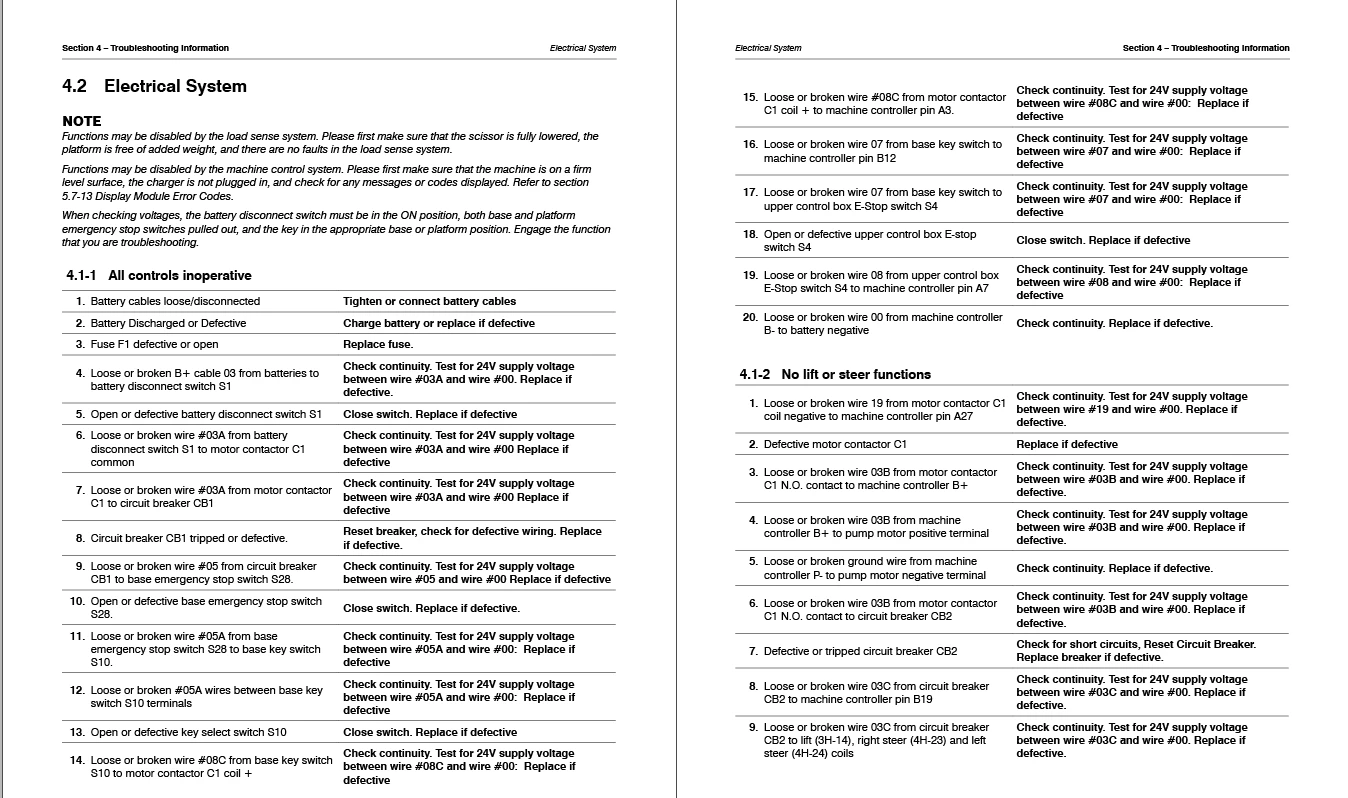 Section 4 – Troubleshooting Information

Electrical System

4.2 Electrical System

NOTE

Functions may be disabled by the load sense system. Please first make sure that the scissor is fully lowered, the platform is free of added weight, and there are no faults in the load sense system.

Functions may be disabled by the machine control system. Please first make sure that the machine is on a firm level surface, the charger is not plugged in, and check for any messages or codes displayed. Refer to section 5.7-13 Display Module Error Codes.

When checking voltages, the battery disconnect switch must be in the ON position, both base and platform emergency stop switches pulled out, and the key in the appropriate base or platform position. Engage the function that you are troubleshooting.

4.1-1 All controls inoperative

| | |
|---|---|
| 1. Battery cables loose/disconnected | Tighten or connect battery cables |
| 2. Battery Discharged or Defective | Charge battery or replace if defective |
| 3. Fuse F1 defective or open | Replace fuse. |
| 4. Loose or broken B+ cable 03 from batteries to battery disconnect switch S1 | Check continuity. Test for 24V supply voltage between wire #03A and wire #00. Replace if defective. |
| 5. Open or defective battery disconnect switch S1 | Close switch. Replace if defective |
| 6. Loose or broken wire #03A from battery disconnect switch S1 to motor contactor C1 common | Check continuity. Test for 24V supply voltage between wire #03A and wire #00 Replace if defective |
| 7. Loose or broken wire #03A from motor contactor C1 to circuit breaker CB1 | Check continuity. Test for 24V supply voltage between wire #03A and wire #00 Replace if defective |
| 8. Circuit breaker CB1 tripped or defective. | Reset breaker, check for defective wiring. Replace if defective. |
| 9. Loose or broken wire #05 from circuit breaker CB1 to base emergency stop switch S28. | Check continuity. Test for 24V supply voltage between wire #05 and wire #00 Replace if defective |
| 10. Open or defective base emergency stop switch S28. | Close switch. Replace if defective. |
| 11. Loose or broken wire #05A from base emergency stop switch S28 to base key switch S10. | Check continuity. Test for 24V supply voltage between wire #05A and wire #00: Replace if defective |
| 12. Loose or broken #05A wires between base key switch S10 terminals | Check continuity. Test for 24V supply voltage between wire #05A and wire #00: Replace if defective |
| 13. Open or defective key select switch S10 | Close switch. Replace if defective |
| 14. Loose or broken wire #08C from base key switch S10 to motor contactor C1 coil + | Check continuity. Test for 24V supply voltage between wire #08C and wire #00: Replace if defective |

Electrical System

Section 4 – Troubleshooting Information

| | |
|---|---|
| 15. Loose or broken wire #08C from motor contactor C1 coil + to machine controller pin A3. | Check continuity. Test for 24V supply voltage between wire #08C and wire #00: Replace if defective |
| 16. Loose or broken wire 07 from base key switch to machine controller pin B12 | Check continuity. Test for 24V supply voltage between wire #07 and wire #00: Replace if defective |
| 17. Loose or broken wire 07 from base key switch to upper control box E-Stop switch S4 | Check continuity. Test for 24V supply voltage between wire #07 and wire #00: Replace if defective |
| 18. Open or defective upper control box E-stop switch S4 | Close switch. Replace if defective |
| 19. Loose or broken wire 08 from upper control box E-Stop switch S4 to machine controller pin A7 | Check continuity. Test for 24V supply voltage between wire #08 and wire #00: Replace if defective |
| 20. Loose or broken wire 00 from machine controller B- to battery negative | Check continuity. Replace if defective. |

4.1-2 No lift or steer functions

| | |
|---|---|
| 1. Loose or broken wire 19 from motor contactor C1 coil negative to machine controller pin A27 | Check continuity. Test for 24V supply voltage between wire #19 and wire #00. Replace if defective. |
| 2. Defective motor contactor C1 | Replace if defective |
| 3. Loose or broken wire 03B from motor contactor C1 N.O. contact to machine controller B+ | Check continuity. Test for 24V supply voltage between wire #03B and wire #00. Replace if defective. |
| 4. Loose or broken wire 03B from machine controller B+ to pump motor positive terminal | Check continuity. Test for 24V supply voltage between wire #03B and wire #00. Replace if defective. |
| 5. Loose or broken ground wire from machine controller P- to pump motor negative terminal | Check continuity. Replace if defective. |
| 6. Loose or broken wire 03B from motor contactor C1 N.O. contact to circuit breaker CB2 | Check continuity. Test for 24V supply voltage between wire #03B and wire #00. Replace if defective. |
| 7. Defective or tripped circuit breaker CB2 | Check for short circuits, Reset Circuit Breaker. Replace breaker if defective. |
| 8. Loose or broken wire 03C from circuit breaker CB2 to machine controller pin B19 | Check continuity. Test for 24V supply voltage between wire #03C and wire #00. Replace if defective. |
| 9. Loose or broken wire 03C from circuit breaker CB2 to lift (3H-14), right steer (4H-23) and left steer (4H-24) coils | Check continuity. Test for 24V supply voltage between wire #03C and wire #00. Replace if defective. |